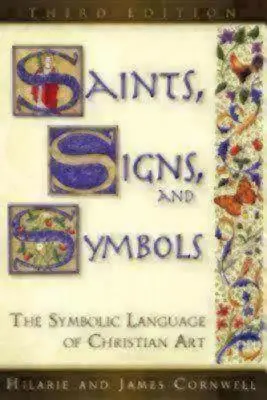 THIRD EDITION

SAINTS, SIGNS, AND SYMBOLS

THE SYMBOLIC LANGUAGE OF CHRISTIAN ART

HILARIE AND JAMES CORNWELL